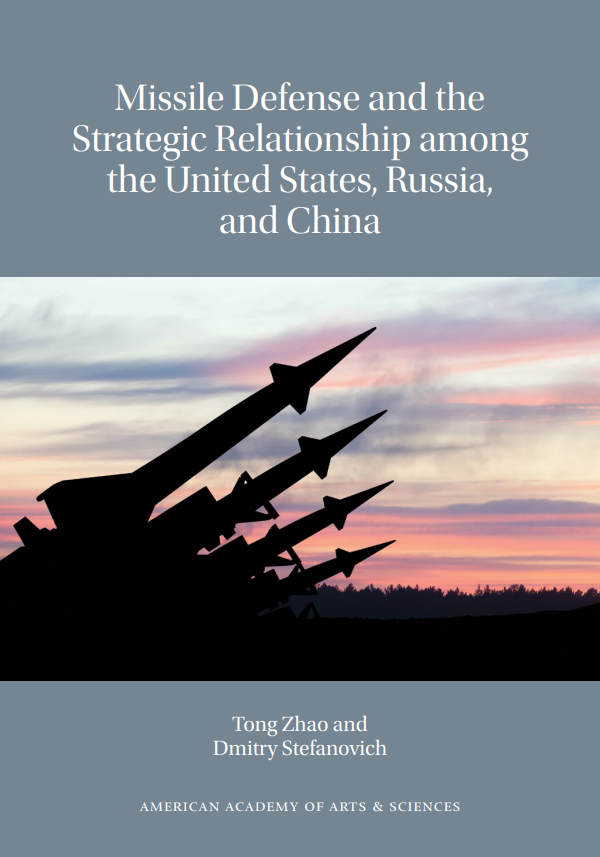 Missile Defense and the Strategic Relationship among the United States, Russia, and China

Tong Zhao and Dmitry Stefanovich

AMERICAN ACADEMY OF ARTS & SCIENCES